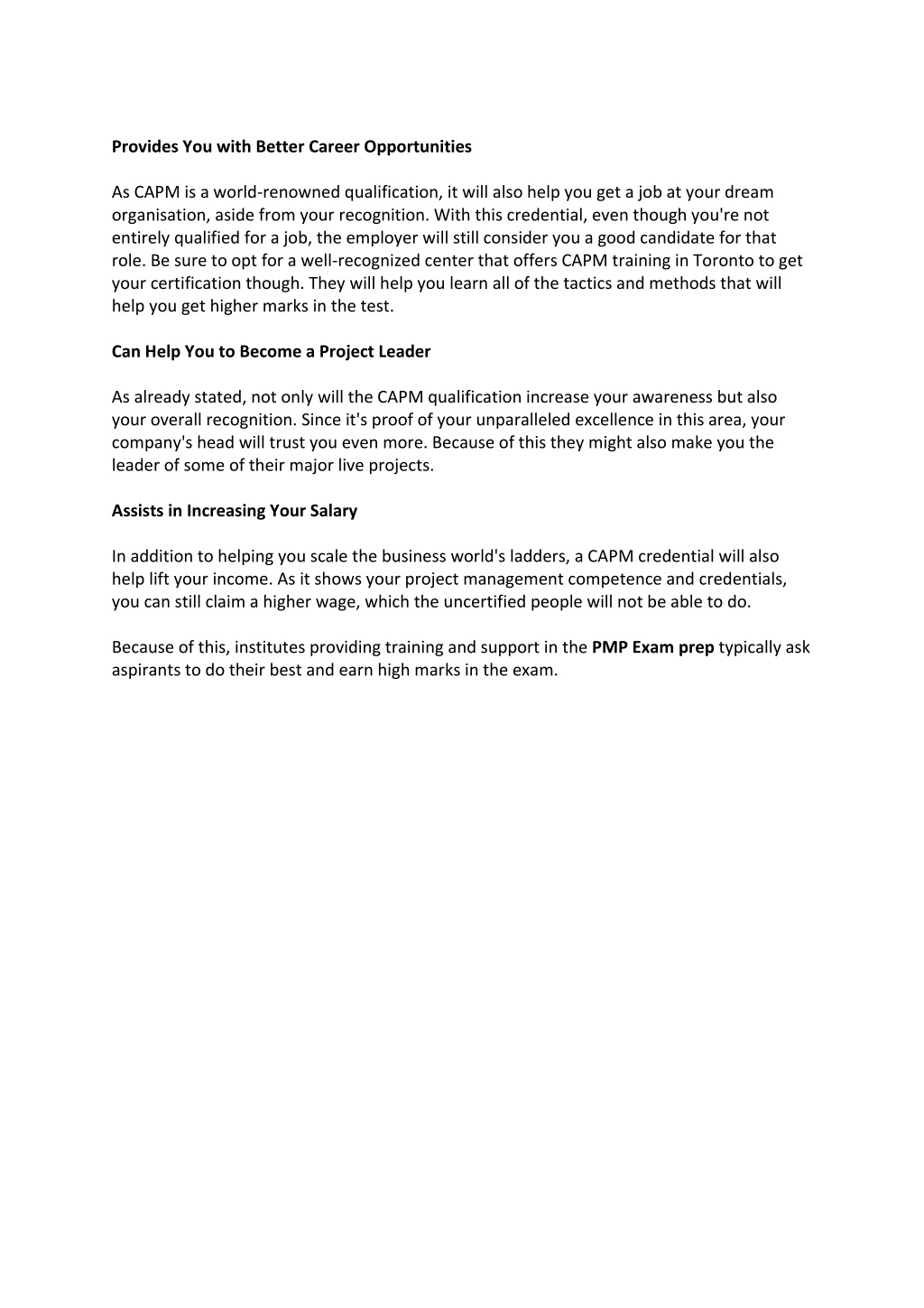 Provides You with Better Career Opportunities

As CAPM is a world-renowned qualification, it will also help you get a job at your dream organisation, aside from your recognition. With this credential, even though you're not entirely qualified for a job, the employer will still consider you a good candidate for that role. Be sure to opt for a well-recognized center that offers CAPM training in Toronto to get your certification though. They will help you learn all of the tactics and methods that will help you get higher marks in the test.

Can Help You to Become a Project Leader

As already stated, not only will the CAPM qualification increase your awareness but also your overall recognition. Since it's proof of your unparalleled excellence in this area, your company's head will trust you even more. Because of this they might also make you the leader of some of their major live projects.

Assists in Increasing Your Salary

In addition to helping you scale the business world's ladders, a CAPM credential will also help lift your income. As it shows your project management competence and credentials, you can still claim a higher wage, which the uncertified people will not be able to do.

Because of this, institutes providing training and support in the PMP Exam prep typically ask aspirants to do their best and earn high marks in the exam.